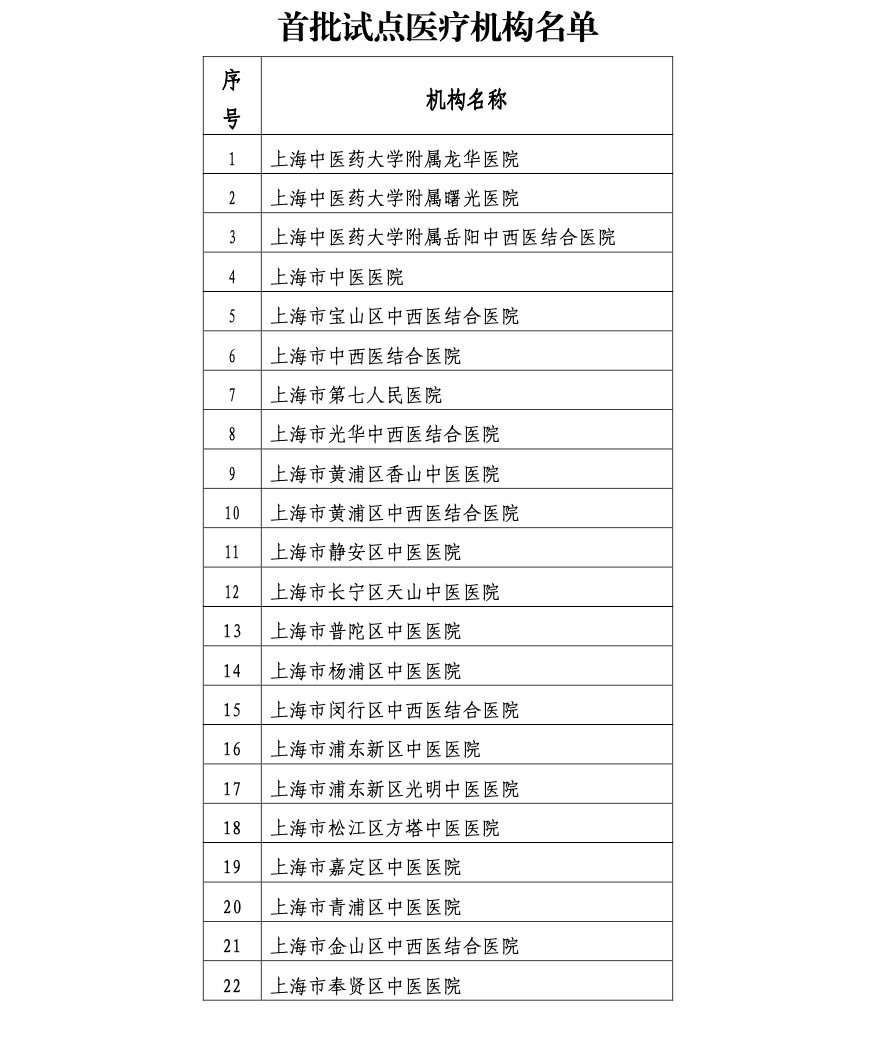 首批试点医疗机构名单

| 序号 | 机构名称 |
|---|---|
| 1 | 上海中医药大学附属龙华医院 |
| 2 | 上海中医药大学附属曙光医院 |
| 3 | 上海中医药大学附属岳阳中西医结合医院 |
| 4 | 上海市中医医院 |
| 5 | 上海市宝山区中西医结合医院 |
| 6 | 上海市中西医结合医院 |
| 7 | 上海市第七人民医院 |
| 8 | 上海市光华中西医结合医院 |
| 9 | 上海市黄浦区香山中医医院 |
| 10 | 上海市黄浦区中西医结合医院 |
| 11 | 上海市静安区中医医院 |
| 12 | 上海市长宁区天山中医医院 |
| 13 | 上海市普陀区中医医院 |
| 14 | 上海市杨浦区中医医院 |
| 15 | 上海市闵行区中西医结合医院 |
| 16 | 上海市浦东新区中医医院 |
| 17 | 上海市浦东新区光明中医医院 |
| 18 | 上海市松江区方塔中医医院 |
| 19 | 上海市嘉定区中医医院 |
| 20 | 上海市青浦区中医医院 |
| 21 | 上海市金山区中西医结合医院 |
| 22 | 上海市奉贤区中医医院 |